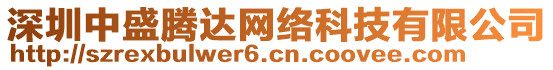 深圳中盛腾达网络科技有限公司
http://szrexbulwer6.cn.coovee.com